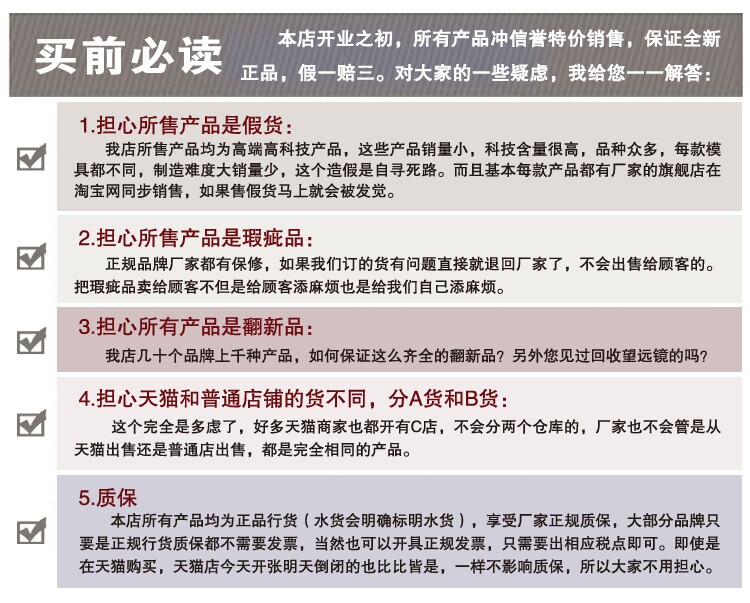 买前必读

本店开业之初，所有产品冲信誉特价销售，保证全新正品，假一赔三。对大家的一些疑虑，我给您一一解答：

1.担心所售产品是假货：

我店所售产品均为高端高科技产品，这些产品销量小，科技含量很高，品种众多，每款模具都不同，制造难度大销量少，这个造假是自寻死路。而且基本每款产品都有厂家的旗舰店在淘宝网同步销售，如果售假货马上就会被发觉。

2.担心所售产品是瑕疵品：

正规品牌厂家都有保修，如果我们订的货有问题直接就退回厂家了，不会出售给顾客的。把瑕疵品卖给顾客不但是给顾客添麻烦也是给我们自己添麻烦。

3.担心所有产品是翻新品：

我店几十个品牌上千种产品，如何保证这么齐全的翻新品？另外您见过回收望远镜的吗？

4.担心天猫和普通店铺的货不同，分A货和B货：

这个完全是多虑了，好多天猫商家也都开有C店，不会分两个仓库的，厂家也不会管是从天猫出售还是普通店出售，都是完全相同的产品。

5.质保

本店所有产品均为正品行货（水货会明确标明水货），享受厂家正规质保，大部分品牌只要是正规行货质保都不需要发票，当然也可以开具正规发票，只需要出相应税点即可。即使是在天猫购买，天猫店今天开张明天倒闭的也比比皆是，一样不影响质保，所以大家不用担心。